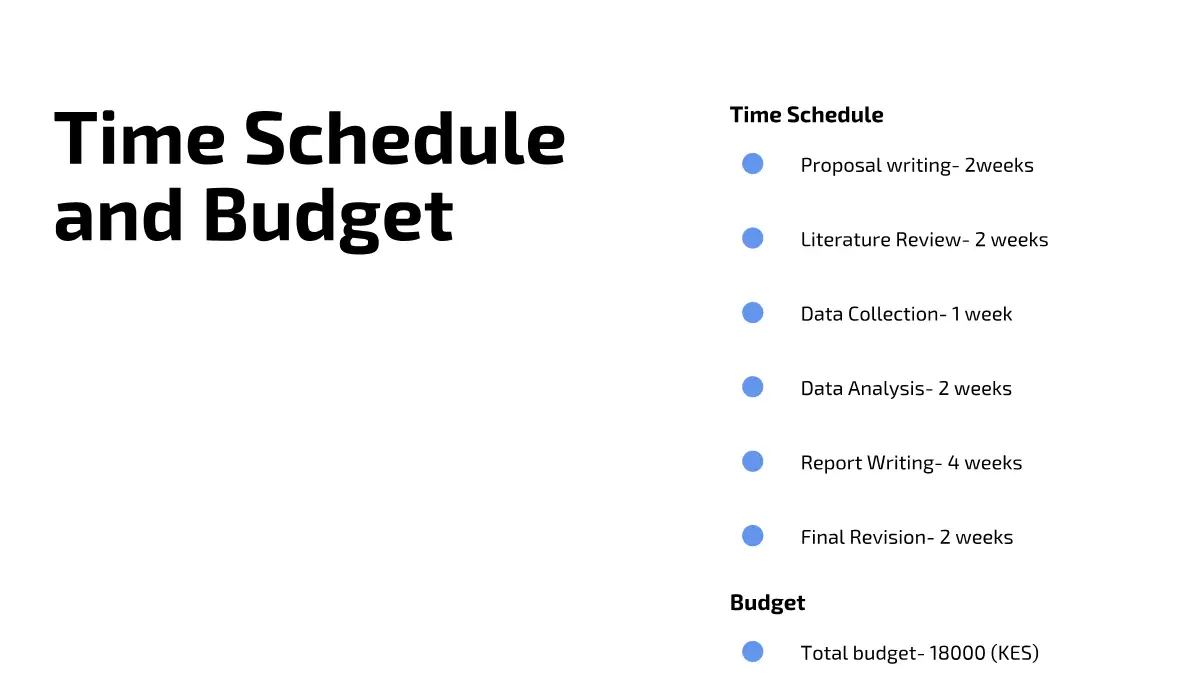 Time Schedule and Budget

Time Schedule

• Proposal writing- 2weeks
• Literature Review- 2 weeks
• Data Collection- 1 week
• Data Analysis- 2 weeks
• Report Writing- 4 weeks
• Final Revision- 2 weeks

Budget

• Total budget- 18000 (KES)